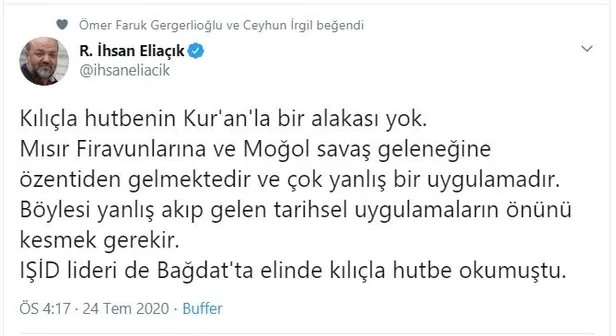 Ömer Faruk Gergerlioğlu ve Ceyhun İrgil beğendi

R. İhsan Eliaçık
@ihsaneliacik

Kılıçla hutbenin Kur'an'la bir alakası yok.
Mısır Firavunlarına ve Moğol savaş geleneğine özentiden gelmektedir ve çok yanlış bir uygulamadır.
Böylesi yanlış akıp gelen tarihsel uygulamaların önünü kesmek gerekir.
IŞİD lideri de Bağdat'ta elinde kılıçla hutbe okumuştu.

ÖS 4:17 · 24 Tem 2020 · Buffer